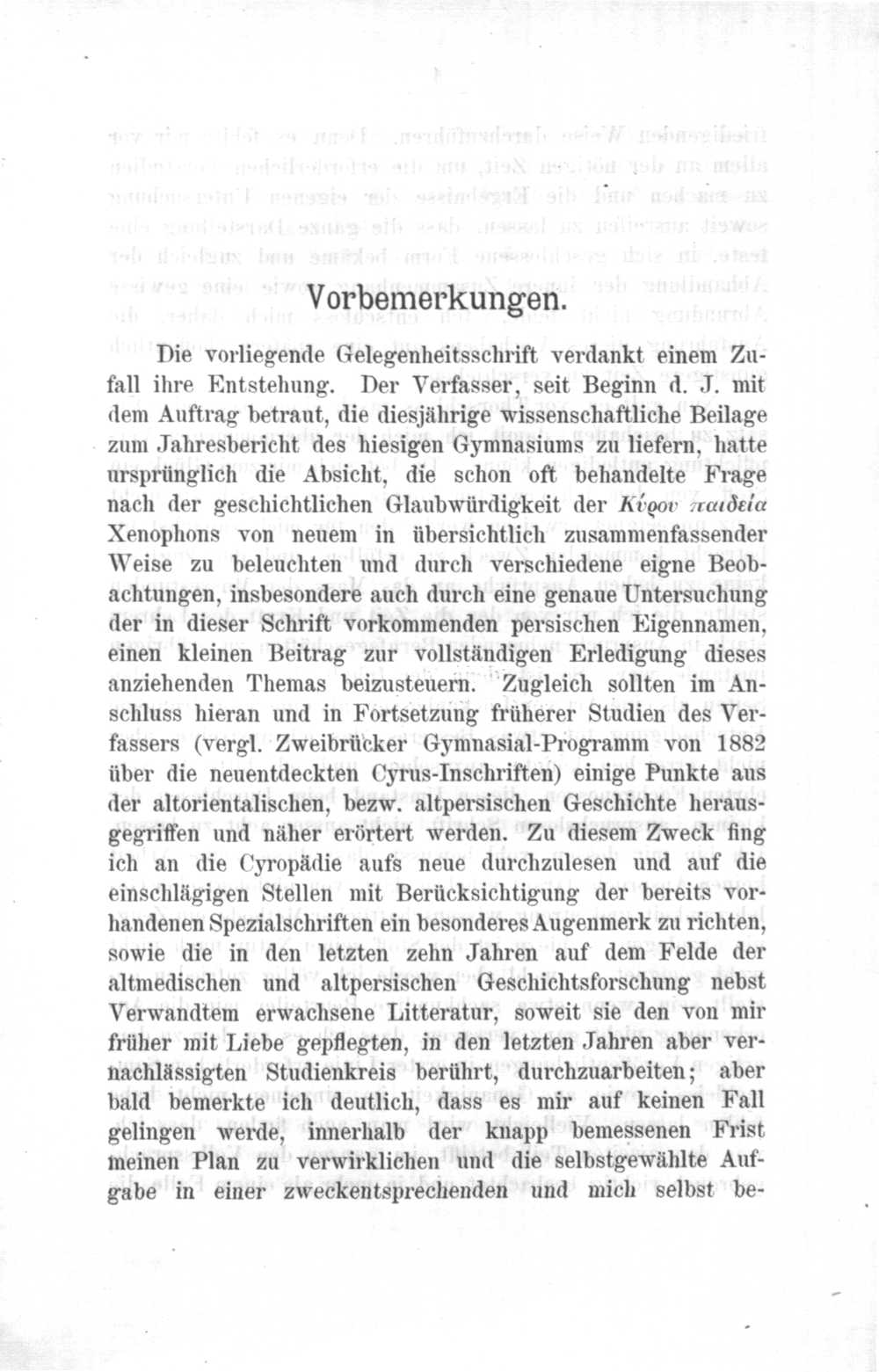 Vorbemerkungen.

Die vorliegende Gelegenheitsschrift verdankt einem Zufall ihre Entstehung. Der Verfasser, seit Beginn d. J. mit dem Auftrag betraut, die diesjährige wissenschaftliche Beilage zum Jahresbericht des hiesigen Gymnasiums zu liefern, hatte ursprünglich die Absicht, die schon oft behandelte Frage nach der geschichtlichen Glaubwürdigkeit der Κύρου παιδεία Xenophons von neuem in übersichtlich zusammenfassender Weise zu beleuchten und durch verschiedene eigne Beobachtungen, insbesondere auch durch eine genaue Untersuchung der in dieser Schrift vorkommenden persischen Eigennamen, einen kleinen Beitrag zur vollständigen Erledigung dieses anziehenden Themas beizusteuern. Zugleich sollten im Anschluss hieran und in Fortsetzung früherer Studien des Verfassers (vergl. Zweibrücker Gymnasial-Programm von 1882 über die neuentdeckten Cyrus-Inschriften) einige Punkte aus der altorientalischen, bezw. altpersischen Geschichte herausgegriffen und näher erörtert werden. Zu diesem Zweck fing ich an die Cyropädie aufs neue durchzulesen und auf die einschlägigen Stellen mit Berücksichtigung der bereits vorhandenen Spezialschriften ein besonderes Augenmerk zu richten, sowie die in den letzten zehn Jahren auf dem Felde der altmedischen und altpersischen Geschichtsforschung nebst Verwandtem erwachsene Litteratur, soweit sie den von mir früher mit Liebe gepflegten, in den letzten Jahren aber vernachlässigten Studienkreis berührt, durchzuarbeiten; aber bald bemerkte ich deutlich, dass es mir auf keinen Fall gelingen werde, innerhalb der knapp bemessenen Frist meinen Plan zu verwirklichen und die selbstgewählte Aufgabe in einer zweckentsprechenden und mich selbst be-